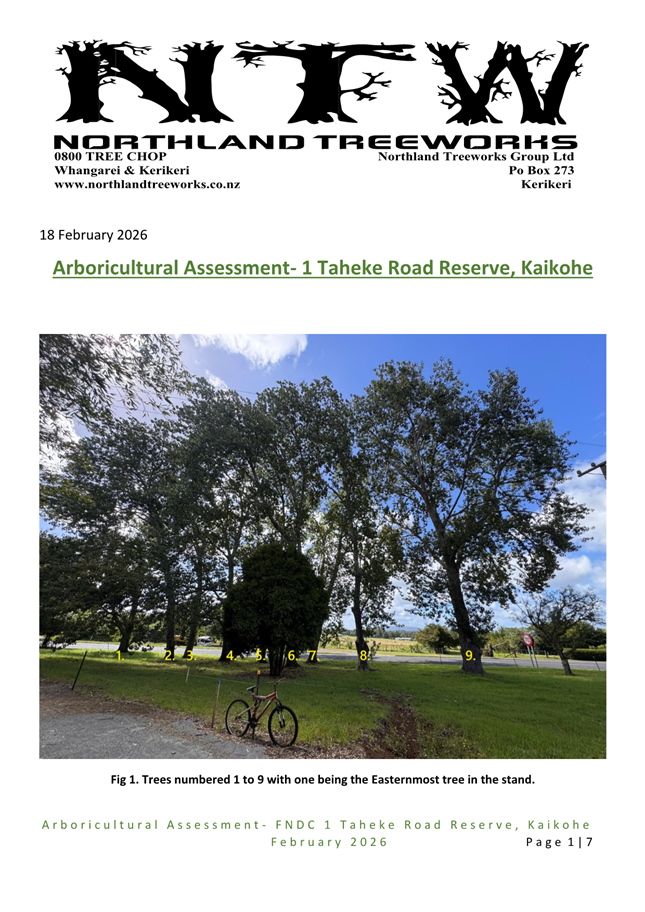 NTW
NORTHLAND TREEWORKS
0800 TREE CHOP
Whangarei & Kerikeri
www.northlandtreeworks.co.nz

Northland Treeworks Group Ltd
Po Box 273
Kerikeri

18 February 2026

Arboricultural Assessment- 1 Taheke Road Reserve, Kaikohe

1. 2. 3. 4. 5. 6. 7. 8. 9.

Fig 1. Trees numbered 1 to 9 with one being the Easternmost tree in the stand.

Arboricultural Assessment- FNDC 1 Taheke Road Reserve, Kaikohe
February 2026 Page 1 | 7